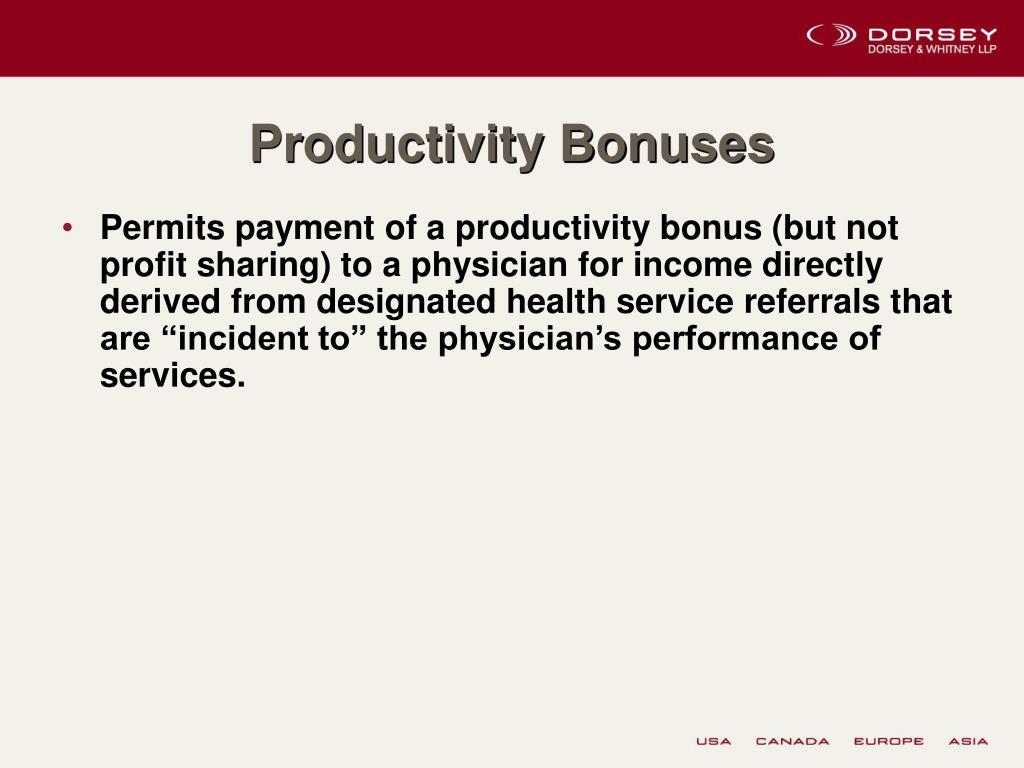 DORSEY
DORSEY & WHITNEY LLP

Productivity Bonuses

• Permits payment of a productivity bonus (but not profit sharing) to a physician for income directly derived from designated health service referrals that are “incident to” the physician’s performance of services.

USA CANADA EUROPE ASIA